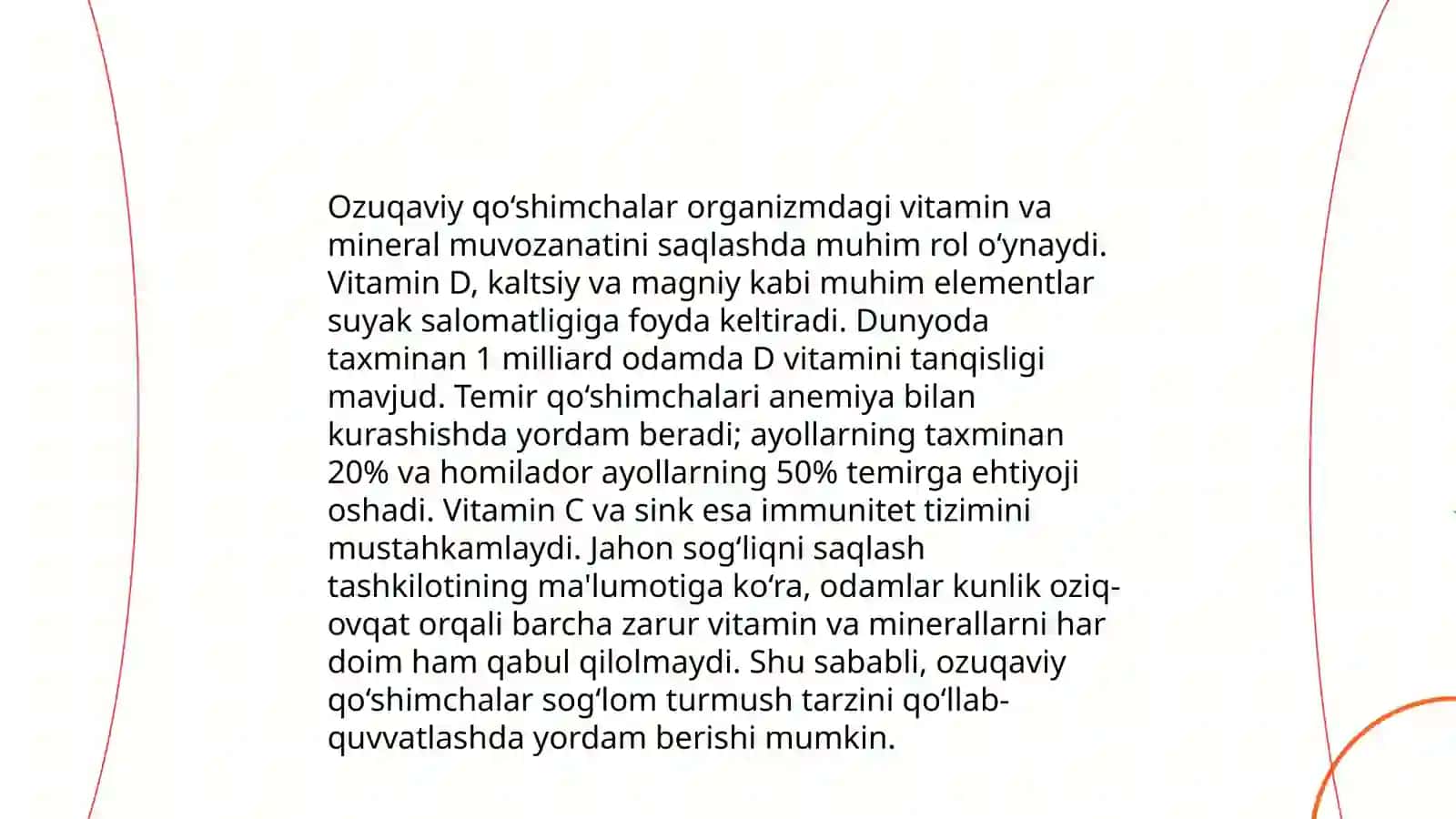 Ozuqaviy qo‘shimchalar organizmdagi vitamin va mineral muvozanatini saqlashda muhim rol o‘ynaydi. Vitamin D, kaltsiy va magniy kabi muhim elementlar suyak salomatligiga foyda keltiradi. Dunyoda taxminan 1 milliard odamda D vitamini tanqisligi mavjud. Temir qo‘shimchalari anemiya bilan kurashishda yordam beradi; ayollarning taxminan 20% va homilador ayollarning 50% temirga ehtiyoji oshadi. Vitamin C va sink esa immunitet tizimini mustahkamlaydi. Jahon sog‘liqni saqlash tashkilotining ma'lumotiga ko‘ra, odamlar kunlik oziq-ovqat orqali barcha zarur vitamin va minerallarni har doim ham qabul qilolmaydi. Shu sababli, ozuqaviy qo‘shimchalar sog‘lom turmush tarzini qo‘llab-quvvatlashda yordam berishi mumkin.